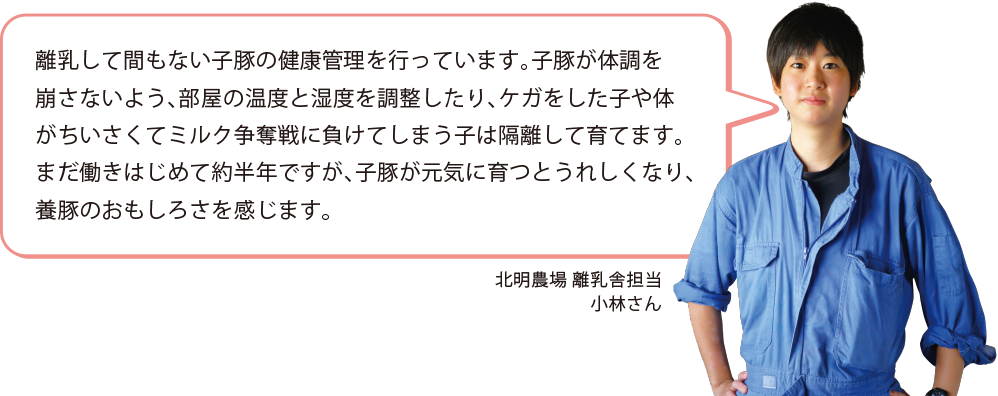 離乳して間もない子豚の健康管理を行っています。子豚が体調を崩さないよう、部屋の温度と湿度を調整したり、ケガをした子や体がちいさくてミルク争奪戦に負けてしまう子は隔離して育てます。まだ働きはじめて約半年ですが、子豚が元気に育つとうれしくなり、養豚のおもしろさを感じます。

北明農場 離乳舎担当
小林さん